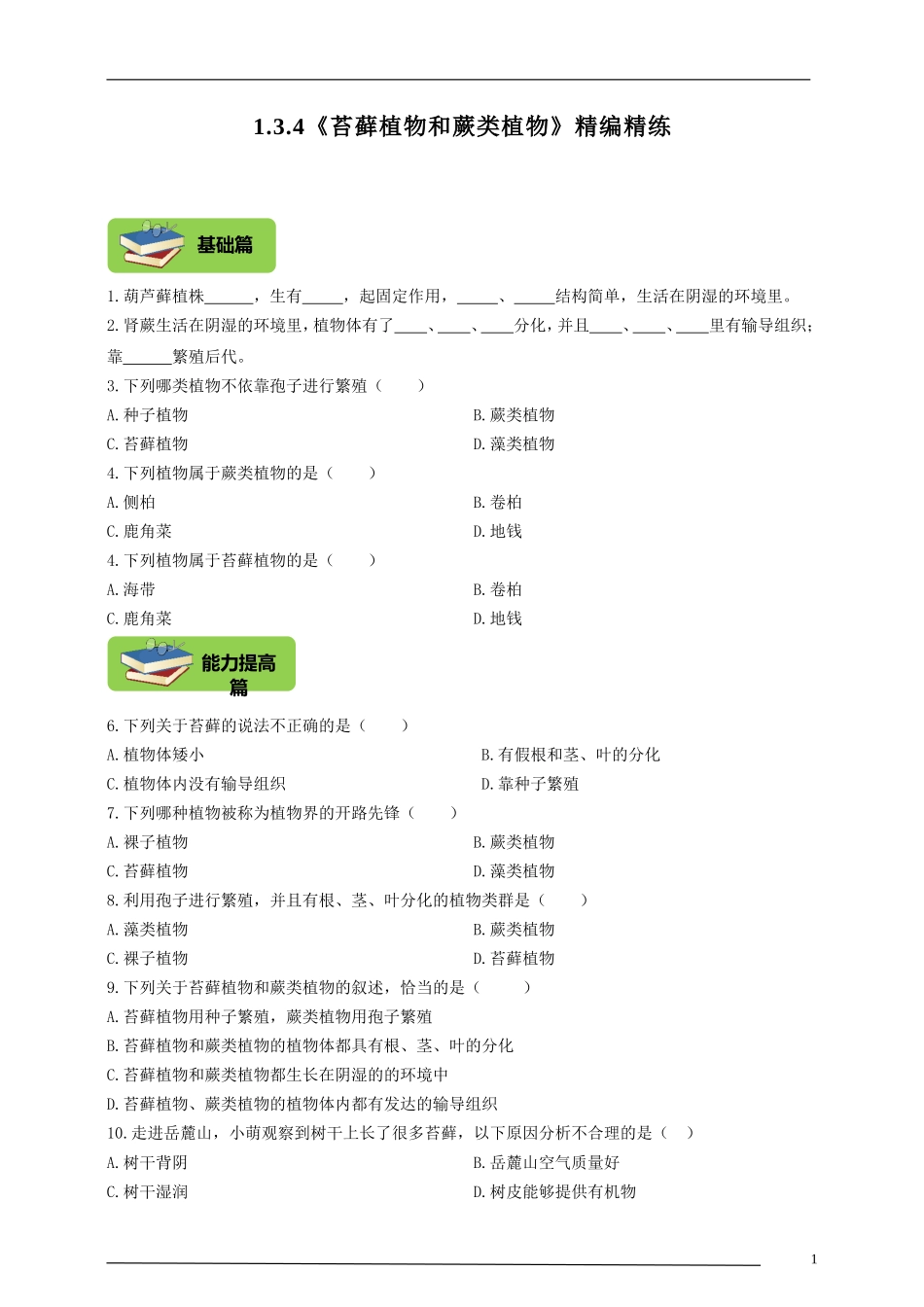 1.3.4《苔藓植物和蕨类植物》精编精练

基础篇

1.葫芦藓植株______，生有_____，起固定作用，_____、_____结构简单，生活在阴湿的环境里。

2.肾蕨生活在阴湿的环境里，植物体有了____、____、____分化，并且____、____、____里有输导组织；靠______繁殖后代。

3.下列哪类植物不依靠孢子进行繁殖（　　）

A.种子植物

B.蕨类植物

C.苔藓植物

D.藻类植物

4.下列植物属于蕨类植物的是（　　）

A.侧柏

B.卷柏

C.鹿角菜

D.地钱

4.下列植物属于苔藓植物的是（　　）

A.海带

B.卷柏

C.鹿角菜

D.地钱

能力提高篇

6.下列关于苔藓的说法不正确的是（　　）

A.植物体矮小

B.有假根和茎、叶的分化

C.植物体内没有输导组织

D.靠种子繁殖

7.下列哪种植物被称为植物界的开路先锋（　　）

A.裸子植物

B.蕨类植物

C.苔藓植物

D.藻类植物

8.利用孢子进行繁殖，并且有根、茎、叶分化的植物类群是（　　）

A.藻类植物

B.蕨类植物

C.裸子植物

D.苔藓植物

9.下列关于苔藓植物和蕨类植物的叙述，恰当的是（　　）

A.苔藓植物用种子繁殖，蕨类植物用孢子繁殖

B.苔藓植物和蕨类植物的植物体都具有根、茎、叶的分化

C.苔藓植物和蕨类植物都生长在阴湿的的环境中

D.苔藓植物、蕨类植物的植物体内都有发达的输导组织

10.走进岳麓山，小萌观察到树干上长了很多苔藓，以下原因分析不合理的是（　）

A.树干背阴

B.岳麓山空气质量好

C.树干湿润

D.树皮能够提供有机物

1